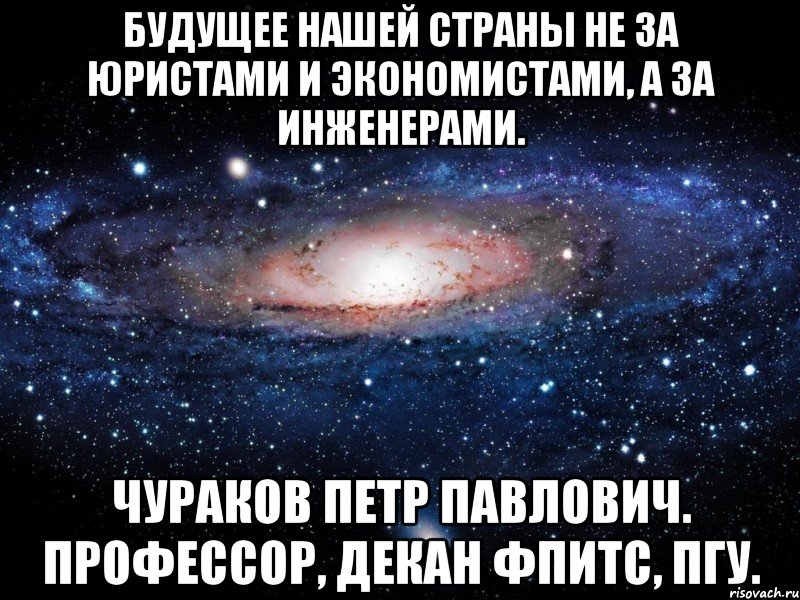 БУДУЩЕЕ НАШЕЙ СТРАНЫ НЕ ЗА ЮРИСТАМИ И ЭКОНОМИСТАМИ, А ЗА ИНЖЕНЕРАМИ.

ЧУРАКОВ ПЕТР ПАВЛОВИЧ. ПРОФЕССОР, ДЕКАН ФПИТС, ПГУ.

risovach.ru